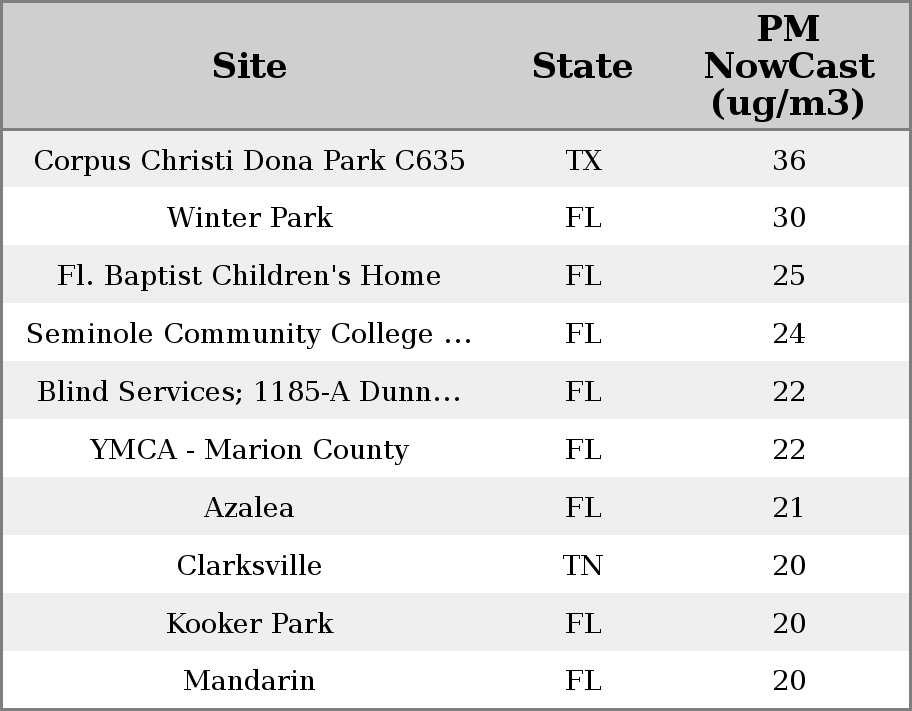 | Site | State | PM NowCast (ug/m3) |
|---|---|---|
| Corpus Christi Dona Park C635 | TX | 36 |
| Winter Park | FL | 30 |
| Fl. Baptist Children's Home | FL | 25 |
| Seminole Community College ... | FL | 24 |
| Blind Services; 1185-A Dunn... | FL | 22 |
| YMCA - Marion County | FL | 22 |
| Azalea | FL | 21 |
| Clarksville | TN | 20 |
| Kooker Park | FL | 20 |
| Mandarin | FL | 20 |